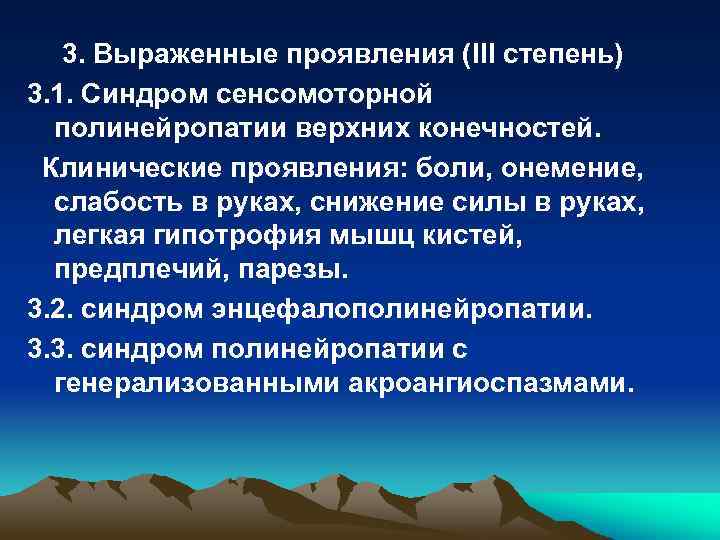 3. Выраженные проявления (III степень)

3.1. Синдром сенсомоторной полинейропатии верхних конечностей.

Клинические проявления: боли, онемение, слабость в руках, снижение силы в руках, легкая гипотрофия мышц кистей, предплечий, парезы.

3.2. синдром энцефалополинейропатии.

3.3. синдром полинейропатии с генерализованными акроангиоспазмами.